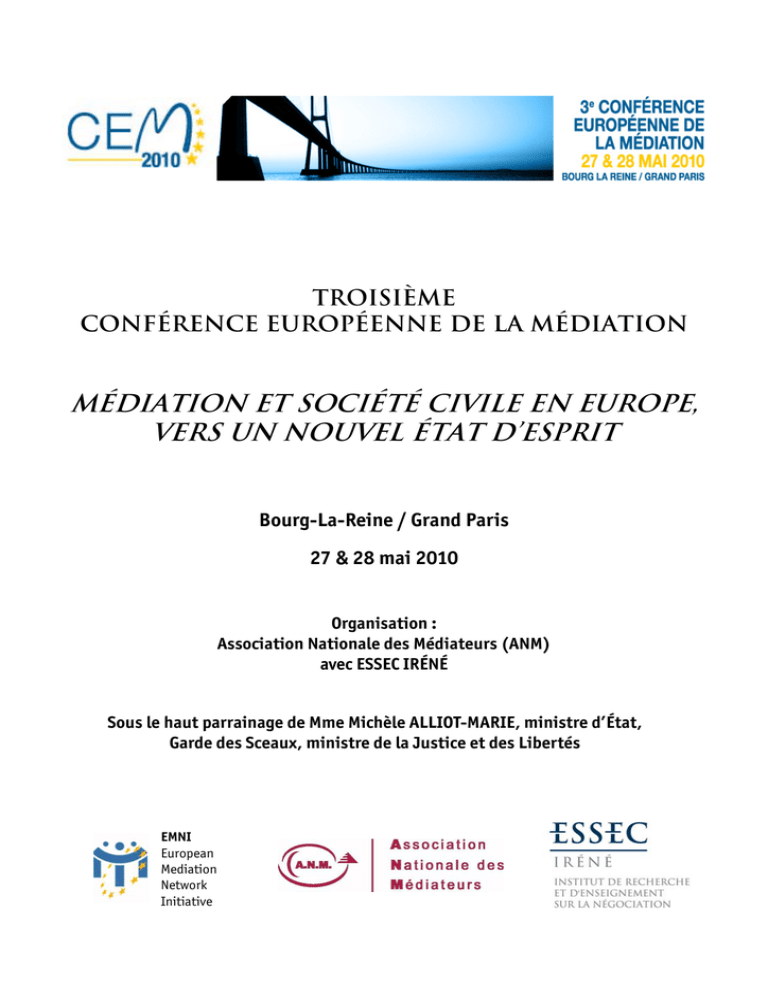 CEM 2010

3e CONFÉRENCE EUROPÉENNE DE LA MÉDIATION
27 & 28 MAI 2010
BOURG LA REINE / GRAND PARIS

TROISIÈME
CONFÉRENCE EUROPÉENNE DE LA MÉDIATION

MÉDIATION ET SOCIÉTÉ CIVILE EN EUROPE,
VERS UN NOUVEL ÉTAT D'ESPRIT

Bourg-La-Reine / Grand Paris

27 & 28 mai 2010

Organisation :
Association Nationale des Médiateurs (ANM)
avec ESSEC IRÉNÉ

Sous le haut parrainage de Mme Michèle ALLIOT-MARIE, ministre d'État,
Garde des Sceaux, ministre de la Justice et des Libertés

EMNI
European
Mediation
Network
Initiative

A.N.M.

Association
Nationale des
Médiateurs

ESSEC
IRÉNÉ
INSTITUT DE RECHERCHE
ET D'ENSEIGNEMENT
SUR LA NÉGOCIATION